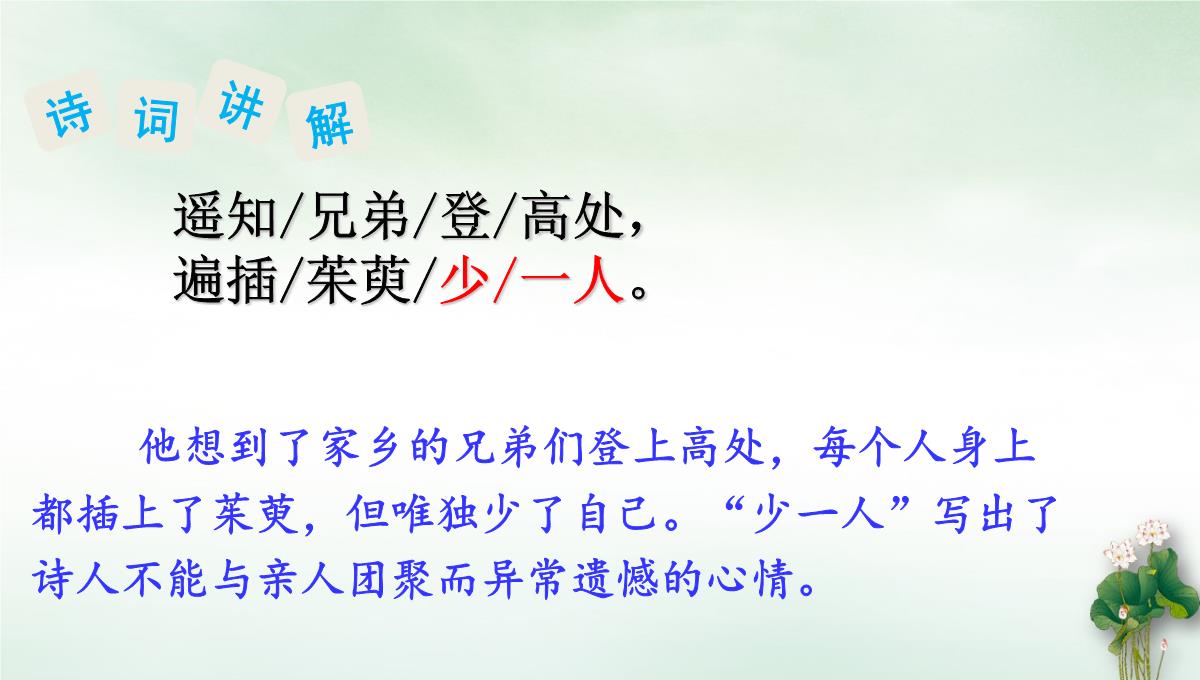 诗词讲解

遥知/兄弟/登/高处，
遍插/茱萸/少/一人。

他想到了家乡的兄弟们登上高处，每个人身上都插上了茱萸，但唯独少了自己。“少一人”写出了诗人不能与亲人团聚而异常遗憾的心情。